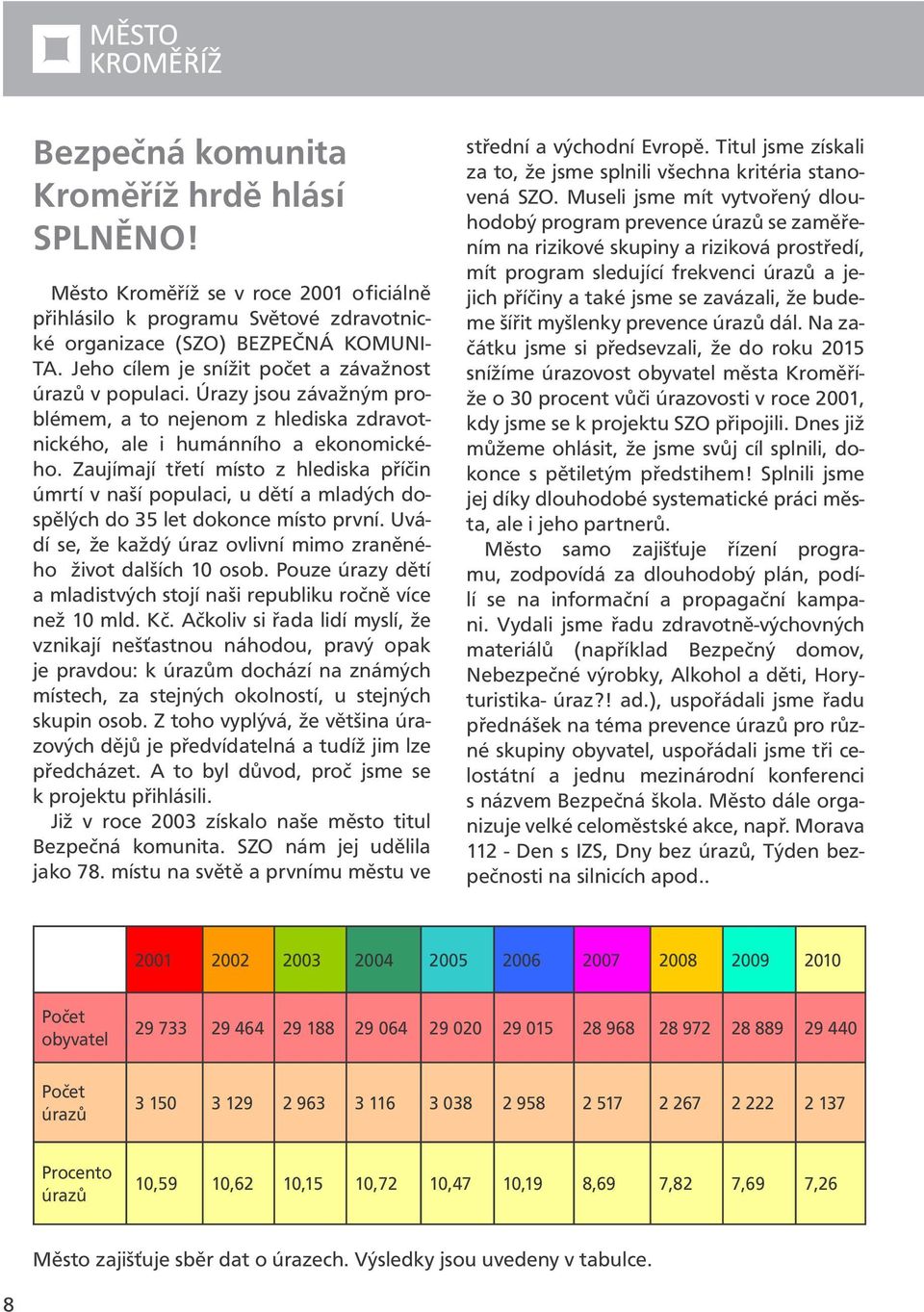 MĚSTO KROMĚŘÍŽ

Bezpečná komunita Kroměříž hrdě hlásí SPLNĚNO!

Město Kroměříž se v roce 2001 oficiálně přihlásilo k programu Světové zdravotnické organizace (SZO) BEZPEČNÁ KOMUNITA. Jeho cílem je snížit počet a závažnost úrazů v populaci. Úrazy jsou závažným problémem, a to nejenom z hlediska zdravotnického, ale i humánního a ekonomického. Zaujímají třetí místo z hlediska příčin úmrtí v naší populaci, u dětí a mladých dospělých do 35 let dokonce místo první. Uvádí se, že každý úraz ovlivní mimo zraněného život dalších 10 osob. Pouze úrazy dětí a mladistvých stojí naši republiku ročně více než 10 mld. Kč. Ačkoliv si řada lidí myslí, že vznikají nešťastnou náhodou, pravý opak je pravdou: k úrazům dochází na známých místech, za stejných okolností, u stejných skupin osob. Z toho vyplývá, že většina úrazových dějů je předvídatelná a tudíž jim lze předcházet. A to byl důvod, proč jsme se k projektu přihlásili.

Již v roce 2003 získalo naše město titul Bezpečná komunita. SZO nám jej udělila jako 78. místu na světě a prvnímu městu ve střední a východní Evropě. Titul jsme získali za to, že jsme splnili všechna kritéria stanovená SZO. Museli jsme mít vytvořený dlouhodobý program prevence úrazů se zaměřením na rizikové skupiny a riziková prostředí, mít program sledující frekvenci úrazů a jejich příčiny a také jsme se zavázali, že budeme šířit myšlenky prevence úrazů dál. Na začátku jsme si předsevzali, že do roku 2015 snížíme úrazovost obyvatel města Kroměříže o 30 procent vůči úrazovosti v roce 2001, kdy jsme se k projektu SZO připojili. Dnes již můžeme ohlásit, že jsme svůj cíl splnili, dokonce s pětiletým předstihem! Splnili jsme jej díky dlouhodobé systematické práci města, ale i jeho partnerů.

Město samo zajišťuje řízení programu, zodpovídá za dlouhodobý plán, podílí se na informační a propagační kampani. Vydali jsme řadu zdravotně-výchovných materiálů (například Bezpečný domov, Nebezpečné výrobky, Alkohol a děti, Horyturistika- úraz?! ad.), uspořádali jsme řadu přednášek na téma prevence úrazů pro různé skupiny obyvatel, uspořádali jsme tři celostátní a jednu mezinárodní konferenci s názvem Bezpečná škola. Město dále organizuje velké celoměstské akce, např. Morava 112 - Den s IZS, Dny bez úrazů, Týden bezpečnosti na silnicích apod..

| | 2001 | 2002 | 2003 | 2004 | 2005 | 2006 | 2007 | 2008 | 2009 | 2010 |
|---|---|---|---|---|---|---|---|---|---|---|
| Počet obyvatel | 29 733 | 29 464 | 29 188 | 29 064 | 29 020 | 29 015 | 28 968 | 28 972 | 28 889 | 29 440 |
| Počet úrazů | 3 150 | 3 129 | 2 963 | 3 116 | 3 038 | 2 958 | 2 517 | 2 267 | 2 222 | 2 137 |
| Procento úrazů | 10,59 | 10,62 | 10,15 | 10,72 | 10,47 | 10,19 | 8,69 | 7,82 | 7,69 | 7,26 |

Město zajišťuje sběr dat o úrazech. Výsledky jsou uvedeny v tabulce.

8